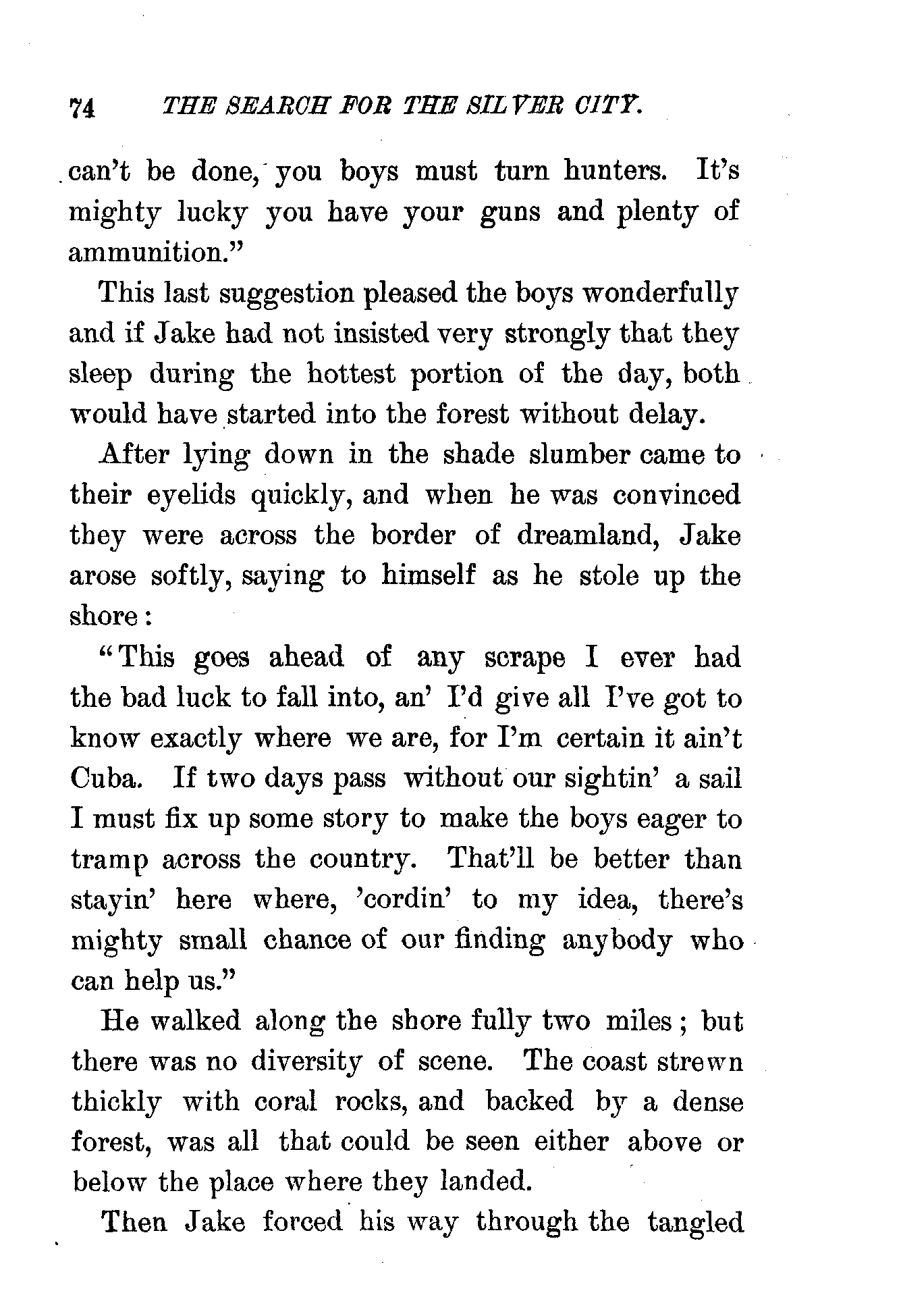 74 THE SEARCH FOR THE SILVER CITY.

can't be done, you boys must turn hunters. It's mighty lucky you have your guns and plenty of ammunition."

This last suggestion pleased the boys wonderfully and if Jake had not insisted very strongly that they sleep during the hottest portion of the day, both would have started into the forest without delay.

After lying down in the shade slumber came to their eyelids quickly, and when he was convinced they were across the border of dreamland, Jake arose softly, saying to himself as he stole up the shore:

"This goes ahead of any scrape I ever had the bad luck to fall into, an' I'd give all I've got to know exactly where we are, for I'm certain it ain't Cuba. If two days pass without our sightin' a sail I must fix up some story to make the boys eager to tramp across the country. That'll be better than stayin' here where, 'cordin' to my idea, there's mighty small chance of our finding anybody who can help us."

He walked along the shore fully two miles; but there was no diversity of scene. The coast strewn thickly with coral rocks, and backed by a dense forest, was all that could be seen either above or below the place where they landed.

Then Jake forced his way through the tangled